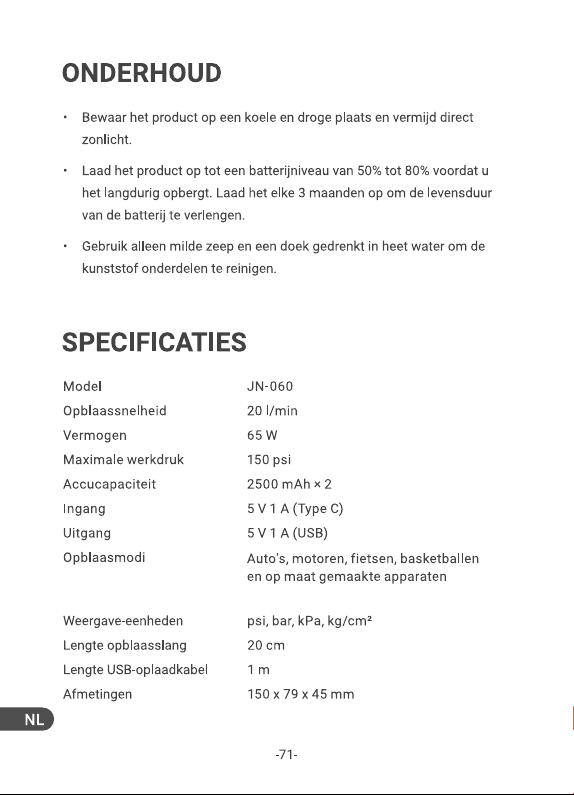 ONDERHOUD

• Bewaar het product op een koele en droge plaats en vermijd direct zonlicht.

• Laad het product op tot een batterijniveau van 50% tot 80% voordat u het langdurig opbergt. Laad het elke 3 maanden op om de levensduur van de batterij te verlengen.

• Gebruik alleen milde zeep en een doek gedrenkt in heet water om de kunststof onderdelen te reinigen.

SPECIFICATIES

Model JN-060
Opblaassnelheid 20 l/min
Vermogen 65 W
Maximale werkdruk 150 psi
Accucapaciteit 2500 mAh × 2
Ingang 5 V 1 A (Type C)
Uitgang 5 V 1 A (USB)
Opblaasmodi Auto's, motoren, fietsen, basketballen en op maat gemaakte apparaten

Weergave-eenheden psi, bar, kPa, kg/cm²
Lengte opblaasslang 20 cm
Lengte USB-oplaadkabel 1 m
Afmetingen 150 x 79 x 45 mm

NL

-71-